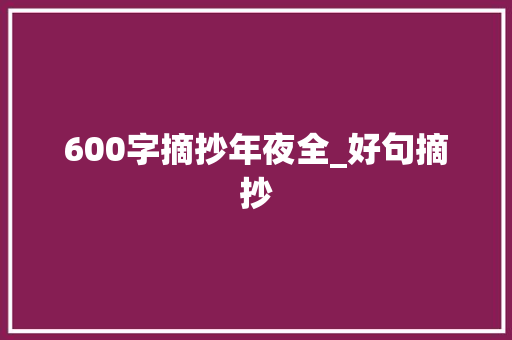 600字摘抄年夜全_好句摘抄